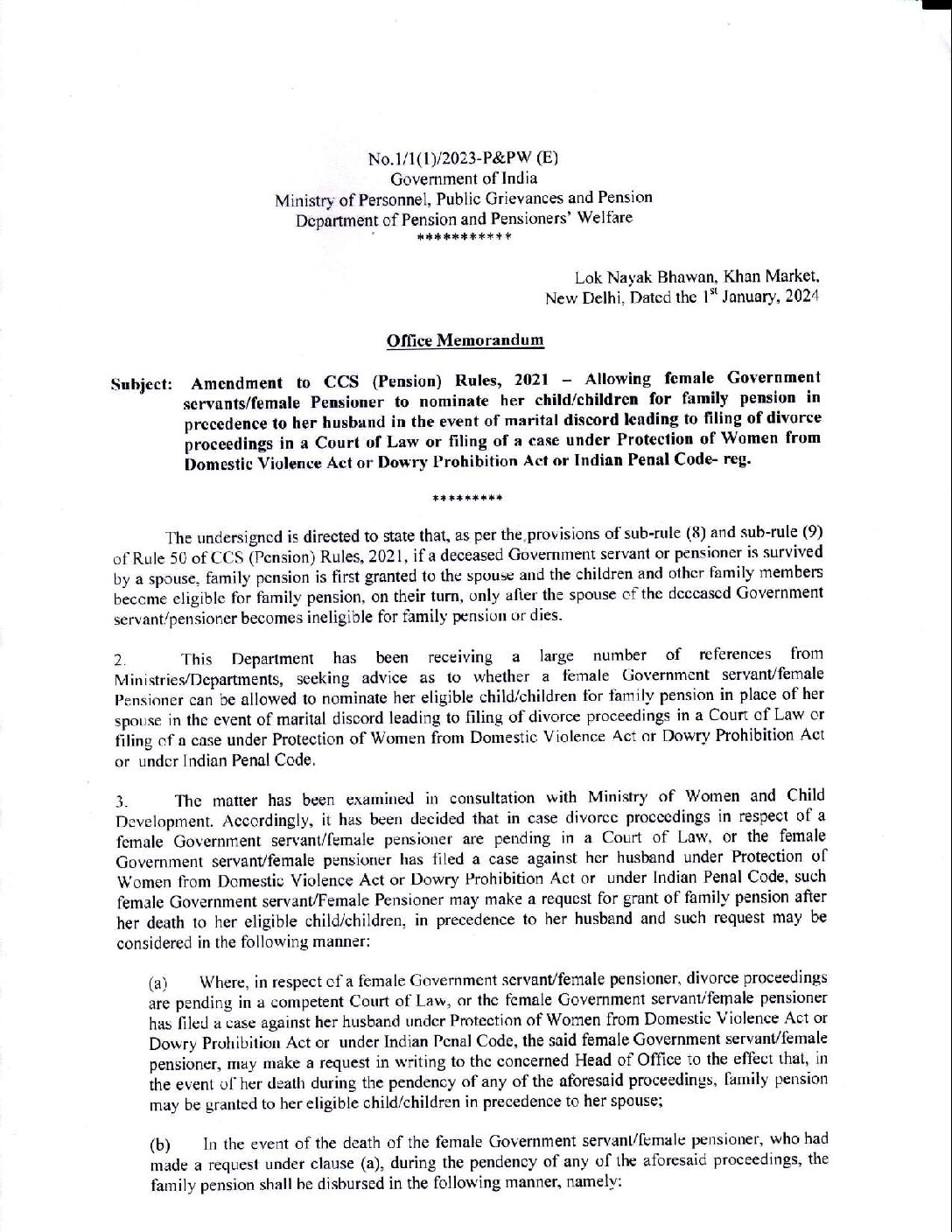 No.1/1(1)/2023-P&PW (E)
Government of India
Ministry of Personnel, Public Grievances and Pension
Department of Pension and Pensioners' Welfare
***********

Lok Nayak Bhawan, Khan Market,
New Delhi, Dated the 1$^{st}$ January, 2024

Office Memorandum

Subject: Amendment to CCS (Pension) Rules, 2021 – Allowing female Government servants/female Pensioner to nominate her child/children for family pension in precedence to her husband in the event of marital discord leading to filing of divorce proceedings in a Court of Law or filing of a case under Protection of Women from Domestic Violence Act or Dowry Prohibition Act or Indian Penal Code- reg.

*********

The undersigned is directed to state that, as per the provisions of sub-rule (8) and sub-rule (9) of Rule 50 of CCS (Pension) Rules, 2021, if a deceased Government servant or pensioner is survived by a spouse, family pension is first granted to the spouse and the children and other family members become eligible for family pension, on their turn, only after the spouse of the deceased Government servant/pensioner becomes ineligible for family pension or dies.

2. This Department has been receiving a large number of references from Ministries/Departments, seeking advice as to whether a female Government servant/female Pensioner can be allowed to nominate her eligible child/children for family pension in place of her spouse in the event of marital discord leading to filing of divorce proceedings in a Court of Law or filing of a case under Protection of Women from Domestic Violence Act or Dowry Prohibition Act or under Indian Penal Code.

3. The matter has been examined in consultation with Ministry of Women and Child Development. Accordingly, it has been decided that in case divorce proceedings in respect of a female Government servant/female pensioner are pending in a Court of Law, or the female Government servant/female pensioner has filed a case against her husband under Protection of Women from Domestic Violence Act or Dowry Prohibition Act or under Indian Penal Code, such female Government servant/Female Pensioner may make a request for grant of family pension after her death to her eligible child/children, in precedence to her husband and such request may be considered in the following manner:

(a) Where, in respect of a female Government servant/female pensioner, divorce proceedings are pending in a competent Court of Law, or the female Government servant/female pensioner has filed a case against her husband under Protection of Women from Domestic Violence Act or Dowry Prohibition Act or under Indian Penal Code, the said female Government servant/female pensioner, may make a request in writing to the concerned Head of Office to the effect that, in the event of her death during the pendency of any of the aforesaid proceedings, family pension may be granted to her eligible child/children in precedence to her spouse;

(b) In the event of the death of the female Government servant/female pensioner, who had made a request under clause (a), during the pendency of any of the aforesaid proceedings, the family pension shall be disbursed in the following manner, namely: